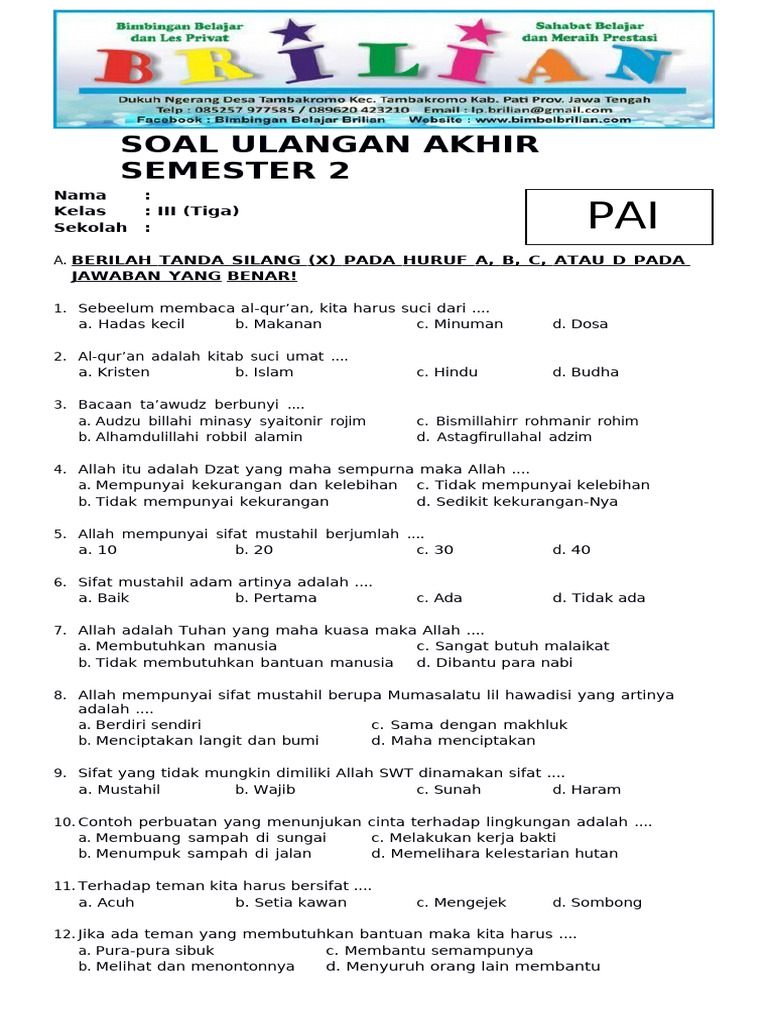 Bimbingan Belajar dan Les Privat

Sahabat Belajar dan Meraih Prestasi

BRILIAN

Dukuh Ngerang Desa Tambakromo Kec. Tambakromo Kab. Pati Prov. Jawa Tengah
Telp : 085257 977585 / 089620 423210 Email : lp.brilian@gmail.com
Facebook : Bimbingan Belajar Brilian Website : www.bimbelbrilian.com

SOAL ULANGAN AKHIR SEMESTER 2

Nama :
Kelas : III (Tiga)
Sekolah :

PAI

A. BERILAH TANDA SILANG (X) PADA HURUF A, B, C, ATAU D PADA JAWABAN YANG BENAR!

1. Sebeelum membaca al-qur'an, kita harus suci dari ....
a. Hadas kecil b. Makanan c. Minuman d. Dosa

2. Al-qur'an adalah kitab suci umat ....
a. Kristen b. Islam c. Hindu d. Budha

3. Bacaan ta'awudz berbunyi ....
a. Audzu billahi minasy syaitonir rojim c. Bismillahirr rohmanir rohim
b. Alhamdulillahi robbil alamin d. Astagfirullahal adzim

4. Allah itu adalah Dzat yang maha sempurna maka Allah ....
a. Mempunyai kekurangan dan kelebihan c. Tidak mempunyai kelebihan
b. Tidak mempunyai kekurangan d. Sedikit kekurangan-Nya

5. Allah mempunyai sifat mustahil berjumlah ....
a. 10 b. 20 c. 30 d. 40

6. Sifat mustahil adam artinya adalah ....
a. Baik b. Pertama c. Ada d. Tidak ada

7. Allah adalah Tuhan yang maha kuasa maka Allah ....
a. Membutuhkan manusia c. Sangat butuh malaikat
b. Tidak membutuhkan bantuan manusia d. Dibantu para nabi

8. Allah mempunyai sifat mustahil berupa Mumasalatu lil hawadisi yang artinya adalah ....
a. Berdiri sendiri c. Sama dengan makhluk
b. Menciptakan langit dan bumi d. Maha menciptakan

9. Sifat yang tidak mungkin dimiliki Allah SWT dinamakan sifat ....
a. Mustahil b. Wajib c. Sunah d. Haram

10. Contoh perbuatan yang menunjukan cinta terhadap lingkungan adalah ....
a. Membuang sampah di sungai c. Melakukan kerja bakti
b. Menumpuk sampah di jalan d. Memelihara kelestarian hutan

11. Terhadap teman kita harus bersifat ....
a. Acuh b. Setia kawan c. Mengejek d. Sombong

12. Jika ada teman yang membutuhkan bantuan maka kita harus ....
a. Pura-pura sibuk c. Membantu semampunya
b. Melihat dan menontonnya d. Menyuruh orang lain membantu